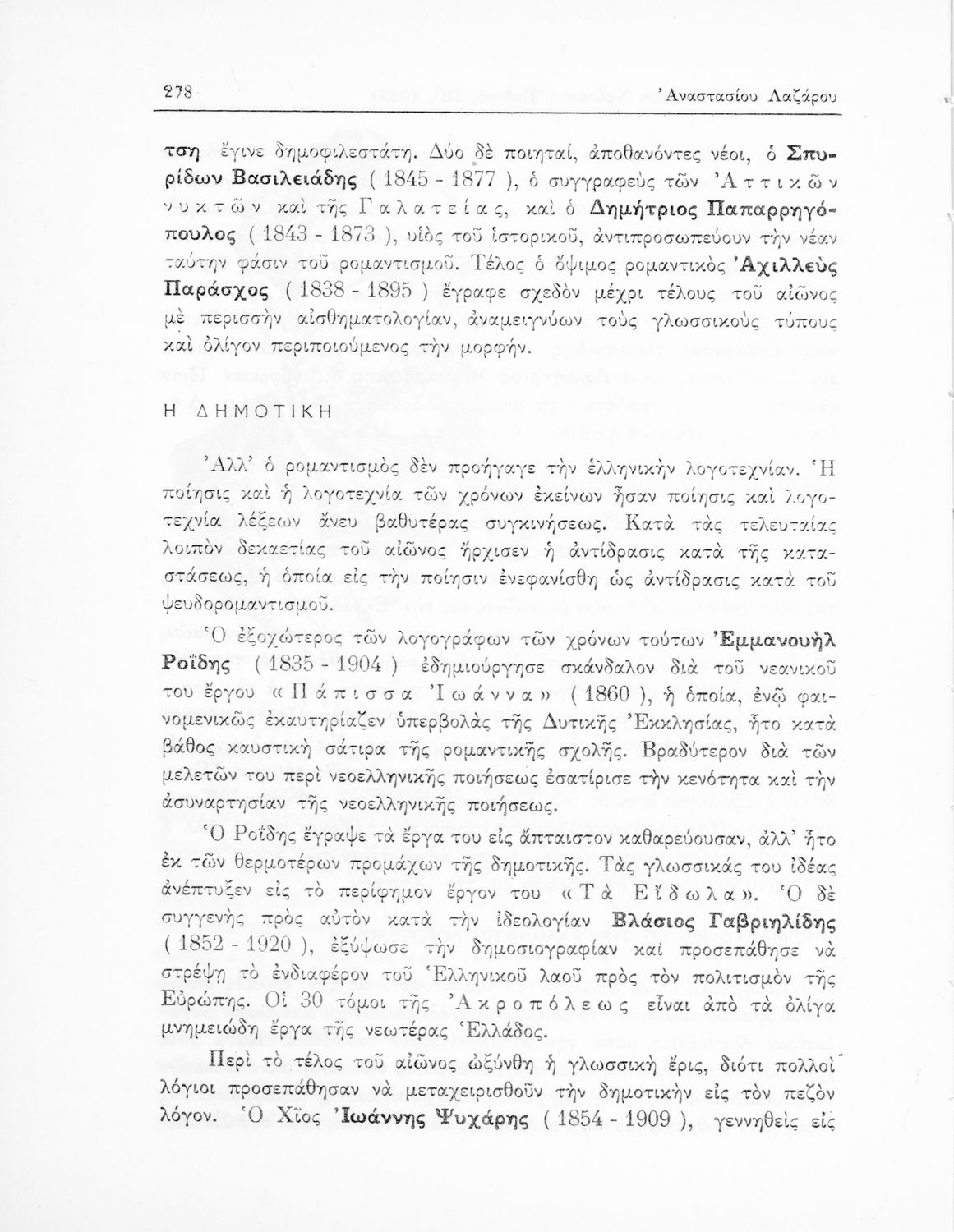 278 Ἀναστασίου Λαζάρου

τση ἔγινε δημοφιλεστάτη. Δύο δὲ ποιηταί, ἀποθανόντες νέοι, ὁ Σπυρίδων Βασιλειάδης ( 1845 - 1877 ), ὁ συγγραφεὺς τῶν Ἀττικῶν νυκτῶν καὶ τῆς Γαλατείας, καὶ ὁ Δημήτριος Παπαρρηγόπουλος ( 1843 - 1873 ), υἱὸς τοῦ ἱστορικοῦ, ἀντιπροσωπεύουν τὴν νέαν ταύτην φάσιν τοῦ ρομαντισμοῦ. Τέλος ὁ ὄψιμος ρομαντικὸς Ἀχιλλεὺς Παράσχος ( 1838 - 1895 ) ἔγραφε σχεδὸν μέχρι τέλους τοῦ αἰῶνος μὲ περισσὴν αἰσθηματολογίαν, ἀναμειγνύων τοὺς γλωσσικοὺς τύπους καὶ ὀλίγον περιποιούμενος τὴν μορφήν.

Η ΔΗΜΟΤΙΚΗ

Ἀλλ' ὁ ρομαντισμὸς δὲν προήγαγε τὴν ἑλληνικὴν λογοτεχνίαν. Ἡ ποίησις καὶ ἡ λογοτεχνία τῶν χρόνων ἐκείνων ἦσαν ποίησις καὶ λογοτεχνία λέξεων ἄνευ βαθυτέρας συγκινήσεως. Κατὰ τὰς τελευταίας λοιπὸν δεκαετίας τοῦ αἰῶνος ἤρχισεν ἡ ἀντίδρασις κατὰ τῆς καταστάσεως, ἡ ὁποία εἰς τὴν ποίησιν ἐνεφανίσθη ὡς ἀντίδρασις κατὰ τοῦ ψευδορομαντισμοῦ.

Ὁ ἐξοχώτερος τῶν λογογράφων τῶν χρόνων τούτων Ἐμμανουὴλ Ροΐδης ( 1835 - 1904 ) ἐδημιούργησε σκάνδαλον διὰ τοῦ νεανικοῦ του ἔργου «Πάπισσα Ἰωάννα» ( 1860 ), ἡ ὁποία, ἐνῷ φαινομενικῶς ἐκαυτηρίαζεν ὑπερβολὰς τῆς Δυτικῆς Ἐκκλησίας, ἦτο κατὰ βάθος καυστικὴ σάτιρα τῆς ρομαντικῆς σχολῆς. Βραδύτερον διὰ τῶν μελετῶν του περὶ νεοελληνικῆς ποιήσεως ἐσατίρισε τὴν κενότητα καὶ τὴν ἀσυναρτησίαν τῆς νεοελληνικῆς ποιήσεως.

Ὁ Ροΐδης ἔγραψε τὰ ἔργα του εἰς ἄπταιστον καθαρεύουσαν, ἀλλ' ἦτο ἐκ τῶν θερμοτέρων προμάχων τῆς δημοτικῆς. Τὰς γλωσσικάς του ἰδέας ἀνέπτυξεν εἰς τὸ περίφημον ἔργον του «Τὰ Εἴδωλα». Ὁ δὲ συγγενὴς πρὸς αὐτὸν κατὰ τὴν ἰδεολογίαν Βλάσιος Γαβριηλίδης ( 1852 - 1920 ), ἐξύψωσε τὴν δημοσιογραφίαν καὶ προσεπάθησε νὰ στρέψῃ τὸ ἐνδιαφέρον τοῦ Ἑλληνικοῦ λαοῦ πρὸς τὸν πολιτισμὸν τῆς Εὐρώπης. Οἱ 30 τόμοι τῆς Ἀκροπόλεως εἶναι ἀπὸ τὰ ὀλίγα μνημειώδη ἔργα τῆς νεωτέρας Ἑλλάδος.

Περὶ τὸ τέλος τοῦ αἰῶνος ὠξύνθη ἡ γλωσσικὴ ἔρις, διότι πολλοὶ λόγιοι προσεπάθησαν νὰ μεταχειρισθοῦν τὴν δημοτικὴν εἰς τὸν πεζὸν λόγον. Ὁ Χῖος Ἰωάννης Ψυχάρης ( 1854 - 1909 ), γεννηθεὶς εἰς